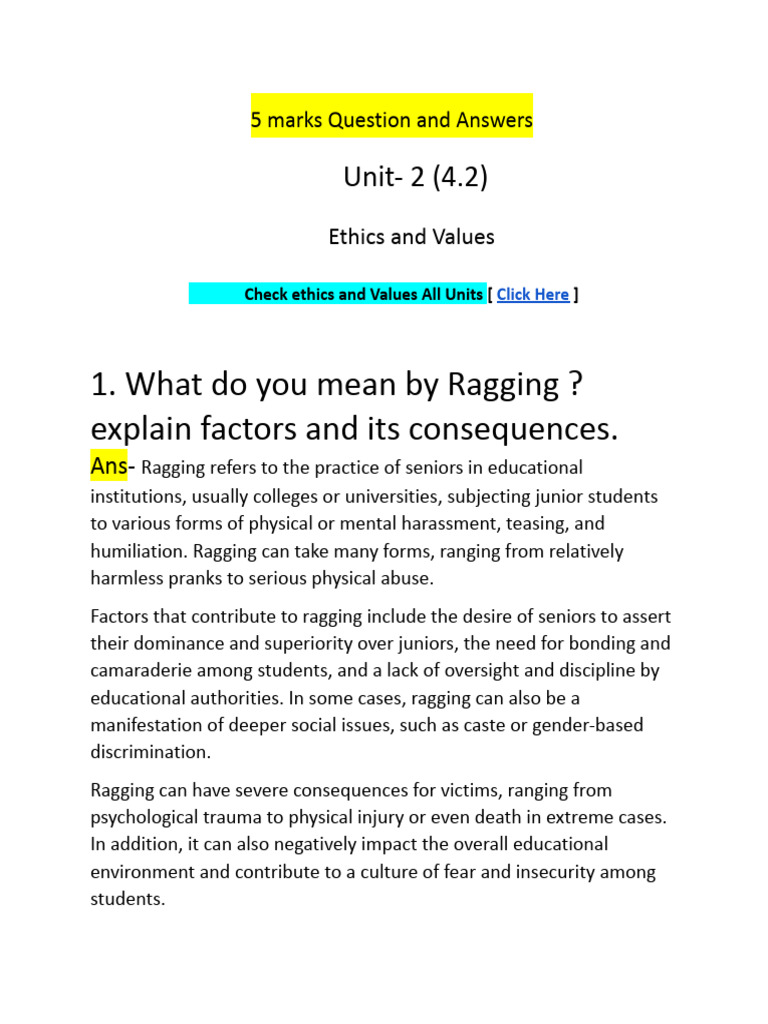 5 marks Question and Answers

Unit- 2 (4.2)

Ethics and Values

Check ethics and Values All Units [ Click Here ]

1. What do you mean by Ragging ? explain factors and its consequences.

Ans- Ragging refers to the practice of seniors in educational institutions, usually colleges or universities, subjecting junior students to various forms of physical or mental harassment, teasing, and humiliation. Ragging can take many forms, ranging from relatively harmless pranks to serious physical abuse.

Factors that contribute to ragging include the desire of seniors to assert their dominance and superiority over juniors, the need for bonding and camaraderie among students, and a lack of oversight and discipline by educational authorities. In some cases, ragging can also be a manifestation of deeper social issues, such as caste or gender-based discrimination.

Ragging can have severe consequences for victims, ranging from psychological trauma to physical injury or even death in extreme cases. In addition, it can also negatively impact the overall educational environment and contribute to a culture of fear and insecurity among students.